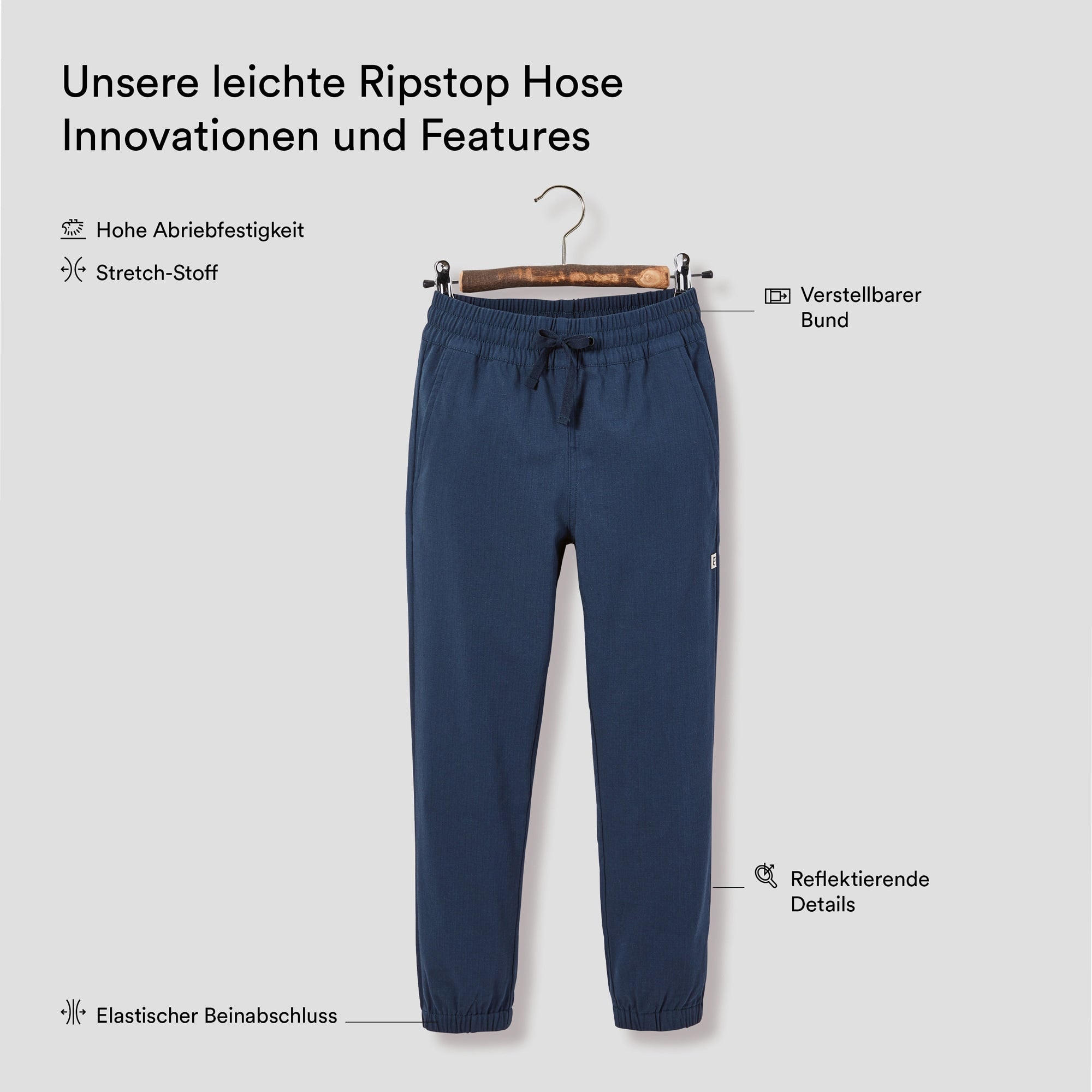 Unsere leichte Ripstop Hose
Innovationen und Features

Hohe Abriebfestigkeit

Stretch-Stoff

Verstellbarer
Bund

Reflektierende
Details

Elastischer Beinabschluss